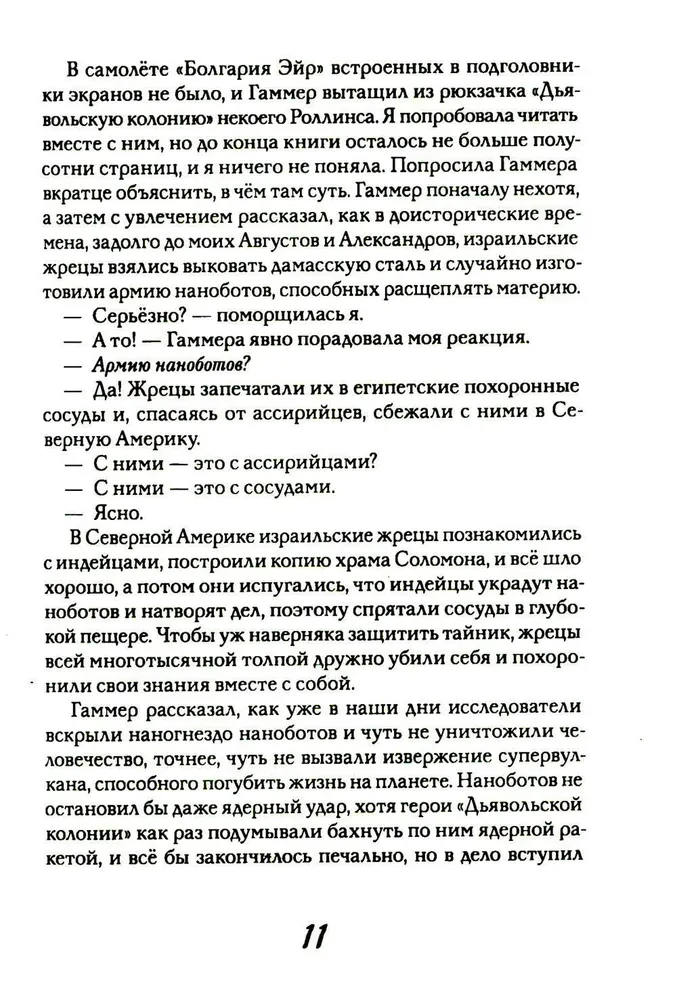 В самолёте «Болгария Эйр» встроенных в подголовники экранов не было, и Гаммер вытащил из рюкзачка «Дьявольскую колонию» некоего Роллинса. Я попробовала читать вместе с ним, но до конца книги осталось не больше полусотни страниц, и я ничего не поняла. Попросила Гаммера вкратце объяснить, в чём там суть. Гаммер поначалу нехотя, а затем с увлечением рассказал, как в доисторические времена, задолго до моих Августов и Александров, израильские жрецы взялись выковать дамасскую сталь и случайно изготовили армию наноботов, способных расщеплять материю.

— Серьёзно? — поморщилась я.

— А то! — Гаммера явно порадовала моя реакция.

— Армию наноботов?

— Да! Жрецы запечатали их в египетские похоронные сосуды и, спасаясь от ассирийцев, сбежали с ними в Северную Америку.

— С ними — это с ассирийцами?

— С ними — это с сосудами.

— Ясно.

В Северной Америке израильские жрецы познакомились с индейцами, построили копию храма Соломона, и всё шло хорошо, а потом они испугались, что индейцы украдут наноботов и натворят дел, поэтому спрятали сосуды в глубокой пещере. Чтобы уж наверняка защитить тайник, жрецы всей многотысячной толпой дружно убили себя и похоронили свои знания вместе с собой.

Гаммер рассказал, как уже в наши дни исследователи вскрыли наногнездо наноботов и чуть не уничтожили человечество, точнее, чуть не вызвали извержение супервулкана, способного погубить жизнь на планете. Наноботов не остановил бы даже ядерный удар, хотя герои «Дьявольской колонии» как раз подумывали бахнуть по ним ядерной ракетой, и всё бы закончилось печально, но в дело вступил

11